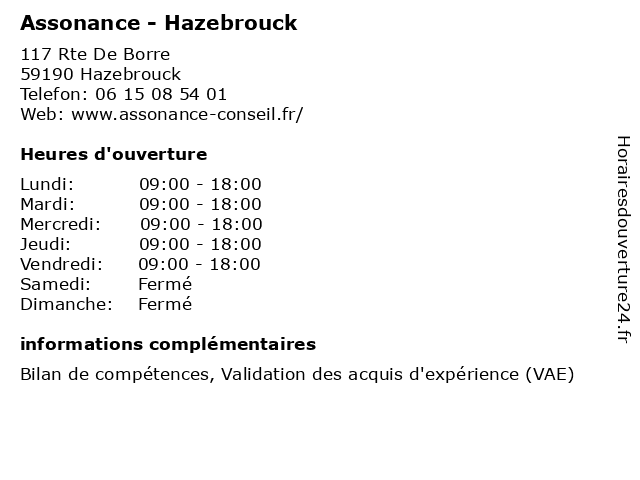 Assonance - Hazebrouck

117 Rte De Borre
59190 Hazebrouck
Telefon: 06 15 08 54 01
Web: www.assonance-conseil.fr/

Heures d'ouverture

| Lundi: | 09:00 - 18:00 |
|---|---|
| Mardi: | 09:00 - 18:00 |
| Mercredi: | 09:00 - 18:00 |
| Jeudi: | 09:00 - 18:00 |
| Vendredi: | 09:00 - 18:00 |
| Samedi: | Fermé |
| Dimanche: | Fermé |

informations complémentaires

Bilan de compétences, Validation des acquis d'expérience (VAE)

Horairesdouverture24.fr